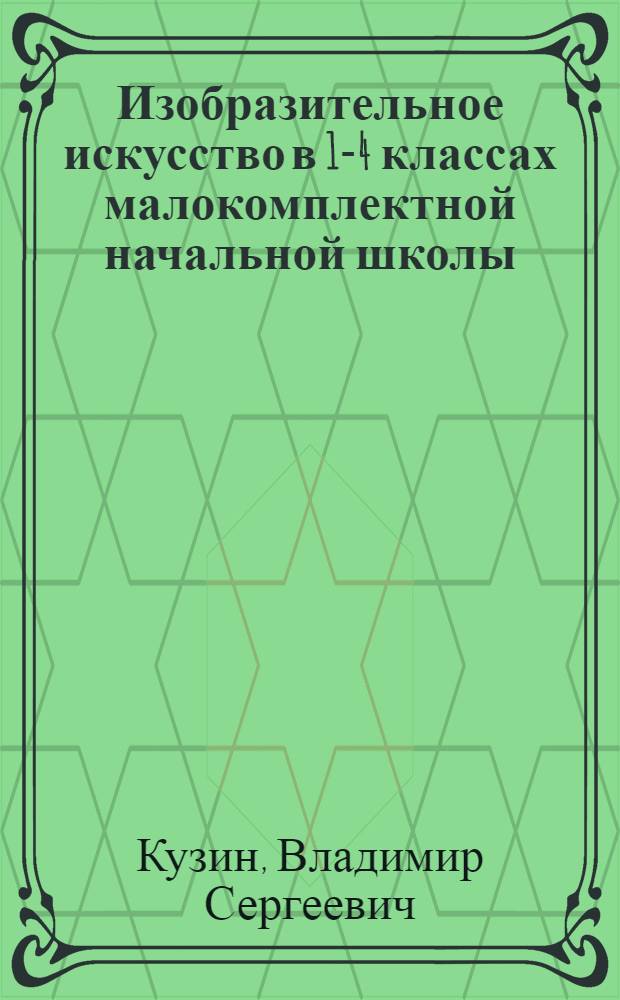 Изобразительное искусство в 1-4 классах малокомплектной начальной школы

Кузин, Владимир Сергеевич